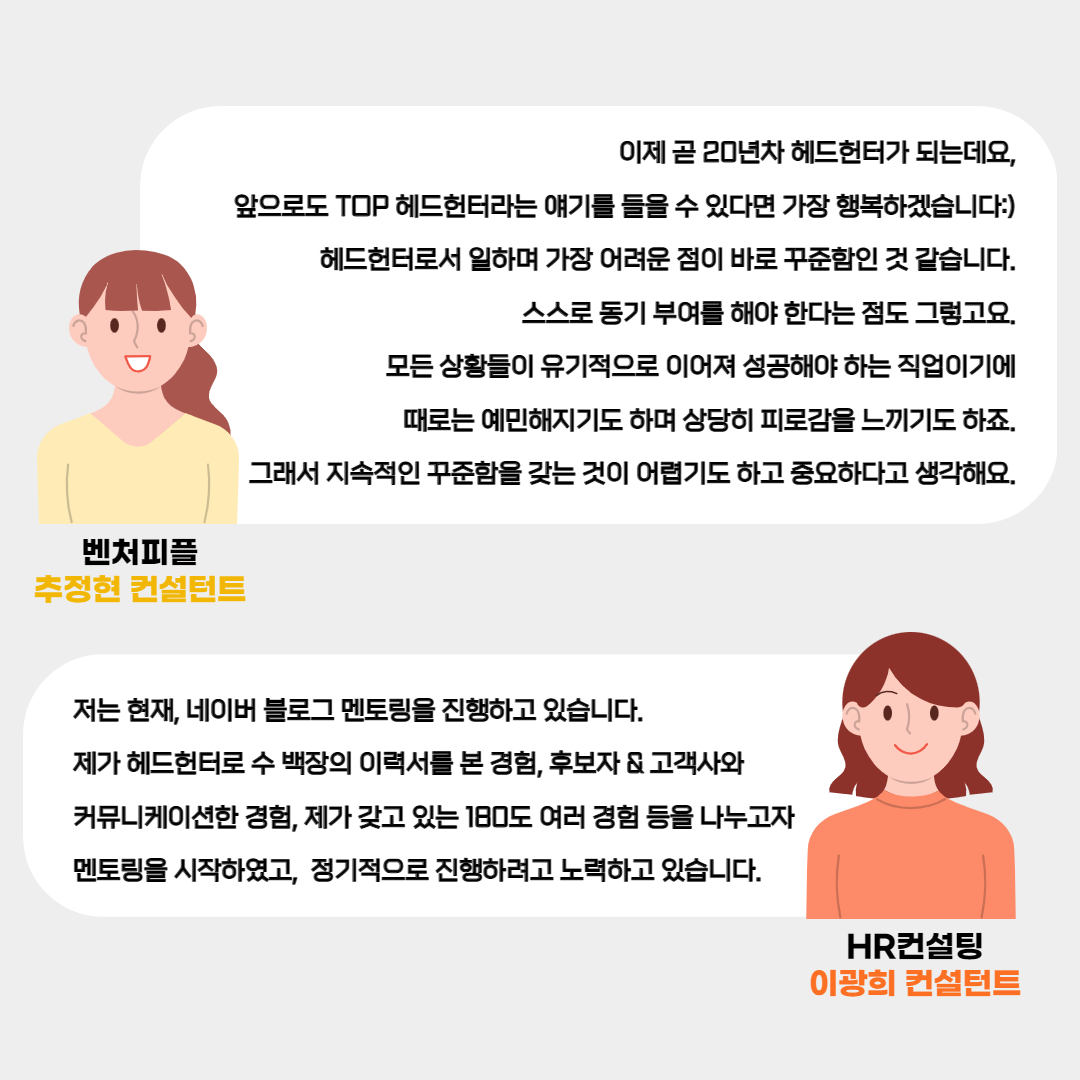 이제 곧 20년차 헤드헌터가 되는데요,

앞으로도 TOP 헤드헌터라는 얘기를 들을 수 있다면 가장 행복하겠습니다:)

헤드헌터로서 일하며 가장 어려운 점이 바로 꾸준함인 것 같습니다.

스스로 동기 부여를 해야 한다는 점도 그렇고요.

모든 상황들이 유기적으로 이어져 성공해야 하는 직업이기에

때로는 예민해지기도 하며 상당히 피로감을 느끼기도 하죠.

그래서 지속적인 꾸준함을 갖는 것이 어렵기도 하고 중요하다고 생각해요.

벤처피플
추정현 컨설턴트

저는 현재, 네이버 블로그 멘토링을 진행하고 있습니다.

제가 헤드헌터로 수 백장의 이력서를 본 경험, 후보자 & 고객사와

커뮤니케이션한 경험, 제가 갖고 있는 180도 여러 경험 등을 나누고자

멘토링을 시작하였고, 정기적으로 진행하려고 노력하고 있습니다.

HR컨설팅
이광희 컨설턴트